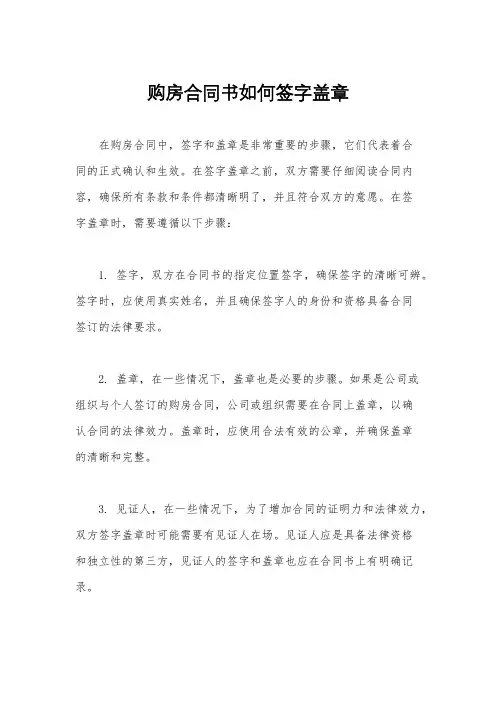 购房合同书如何签字盖章

在购房合同中，签字和盖章是非常重要的步骤，它们代表着合同的正式确认和生效。在签字盖章之前，双方需要仔细阅读合同内容，确保所有条款和条件都清晰明了，并且符合双方的意愿。在签字盖章时，需要遵循以下步骤：

1. 签字，双方在合同书的指定位置签字，确保签字的清晰可辨。签字时，应使用真实姓名，并且确保签字人的身份和资格具备合同签订的法律要求。

2. 盖章，在一些情况下，盖章也是必要的步骤。如果是公司或组织与个人签订的购房合同，公司或组织需要在合同上盖章，以确认合同的法律效力。盖章时，应使用合法有效的公章，并确保盖章的清晰和完整。

3. 见证人，在一些情况下，为了增加合同的证明力和法律效力，双方签字盖章时可能需要有见证人在场。见证人应是具备法律资格和独立性的第三方，见证人的签字和盖章也应在合同书上有明确记录。